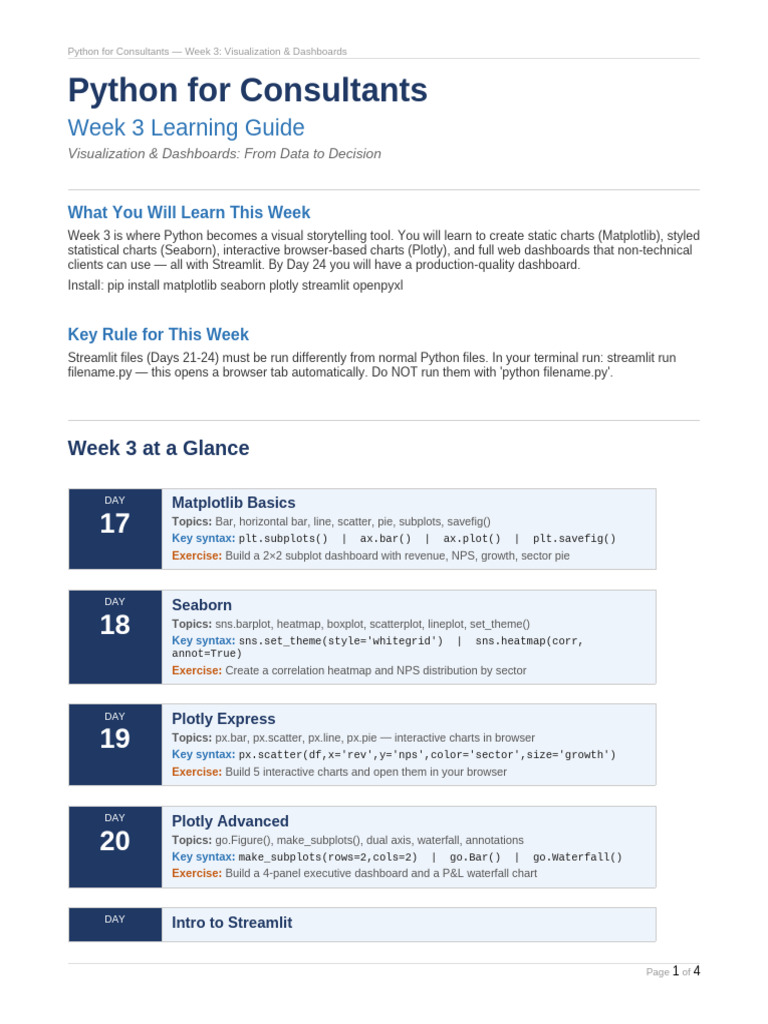 Python for Consultants — Week 3: Visualization & Dashboards

Python for Consultants

Week 3 Learning Guide

Visualization & Dashboards: From Data to Decision

What You Will Learn This Week

Week 3 is where Python becomes a visual storytelling tool. You will learn to create static charts (Matplotlib), styled statistical charts (Seaborn), interactive browser-based charts (Plotly), and full web dashboards that non-technical clients can use — all with Streamlit. By Day 24 you will have a production-quality dashboard.

Install: pip install matplotlib seaborn plotly streamlit openpyxl

Key Rule for This Week

Streamlit files (Days 21-24) must be run differently from normal Python files. In your terminal run: streamlit run filename.py — this opens a browser tab automatically. Do NOT run them with 'python filename.py'.

Week 3 at a Glance

DAY
17

Matplotlib Basics

Topics: Bar, horizontal bar, line, scatter, pie, subplots, savefig()

Key syntax: plt.subplots() | ax.bar() | ax.plot() | plt.savefig()

Exercise: Build a 2×2 subplot dashboard with revenue, NPS, growth, sector pie

DAY
18

Seaborn

Topics: sns.barplot, heatmap, boxplot, scatterplot, lineplot, set_theme()

Key syntax: sns.set_theme(style='whitegrid') | sns.heatmap(corr, annot=True)

Exercise: Create a correlation heatmap and NPS distribution by sector

DAY
19

Plotly Express

Topics: px.bar, px.scatter, px.line, px.pie — interactive charts in browser

Key syntax: px.scatter(df,x='rev',y='nps',color='sector',size='growth')

Exercise: Build 5 interactive charts and open them in your browser

DAY
20

Plotly Advanced

Topics: go.Figure(), make_subplots(), dual axis, waterfall, annotations

Key syntax: make_subplots(rows=2,cols=2) | go.Bar() | go.Waterfall()

Exercise: Build a 4-panel executive dashboard and a P&L waterfall chart

DAY

Intro to Streamlit

Page 1 of 4